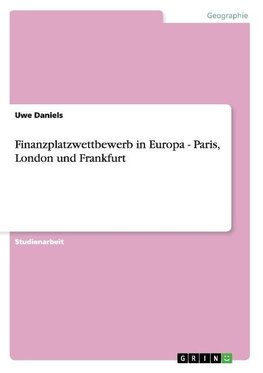 Geographie

Uwe Daniels

Finanzplatzwettbewerb in Europa - Paris, London und Frankfurt

Studienarbeit

GRIN